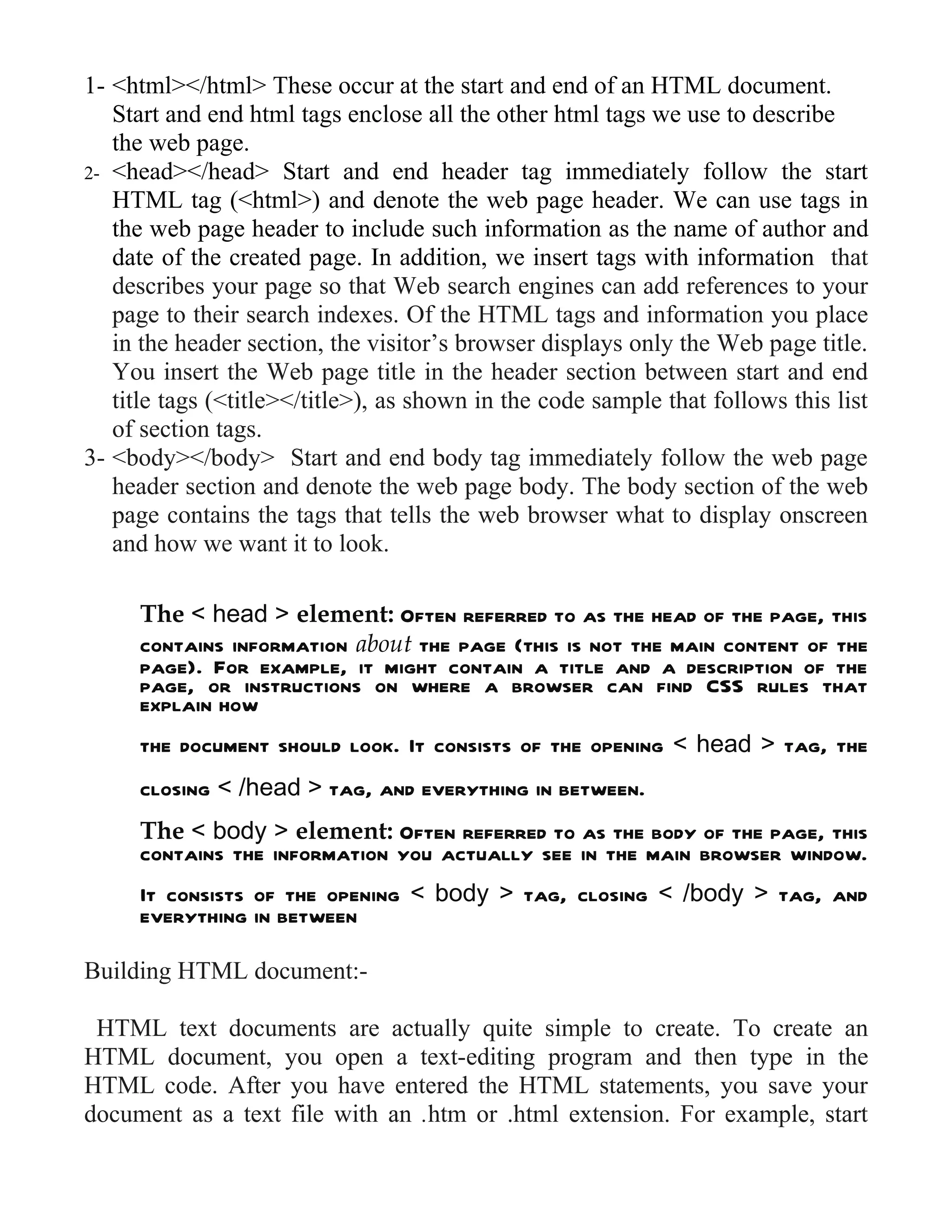 1- <html></html> These occur at the start and end of an HTML document. Start and end html tags enclose all the other html tags we use to describe the web page.

2- <head></head> Start and end header tag immediately follow the start HTML tag (<html>) and denote the web page header. We can use tags in the web page header to include such information as the name of author and date of the created page. In addition, we insert tags with information that describes your page so that Web search engines can add references to your page to their search indexes. Of the HTML tags and information you place in the header section, the visitor's browser displays only the Web page title. You insert the Web page title in the header section between start and end title tags (<title></title>), as shown in the code sample that follows this list of section tags.

3- <body></body> Start and end body tag immediately follow the web page header section and denote the web page body. The body section of the web page contains the tags that tells the web browser what to display onscreen and how we want it to look.

The < head > element: Often referred to as the head of the page, this contains information about the page (this is not the main content of the page). For example, it might contain a title and a description of the page, or instructions on where a browser can find CSS rules that explain how

the document should look. It consists of the opening < head > tag, the

closing < /head > tag, and everything in between.

The < body > element: Often referred to as the body of the page, this contains the information you actually see in the main browser window.

It consists of the opening < body > tag, closing < /body > tag, and everything in between

Building HTML document:-

HTML text documents are actually quite simple to create. To create an HTML document, you open a text-editing program and then type in the HTML code. After you have entered the HTML statements, you save your document as a text file with an .htm or .html extension. For example, start